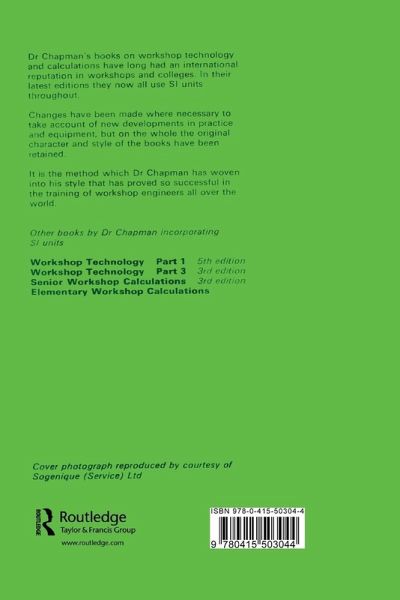 Dr Chapman's books on workshop technology and calculations have long had an international reputation in workshops and colleges. In their latest editions they now all use SI units throughout.

Changes have been made where necessary to take account of new developments in practice and equipment, but on the whole the original character and style of the books have been retained.

It is the method which Dr Chapman has woven into his style that has proved so successful in the training of workshop engineers all over the world.

Other books by Dr Chapman incorporating SI units

Workshop Technology Part 1 5th edition
Workshop Technology Part 3 3rd edition
Senior Workshop Calculations 3rd edition
Elementary Workshop Calculations

Cover photograph reproduced by courtesy of Sogenique (Service) Ltd

ROUTLEDGE
Routledge
Taylor & Francis Group
www.routledge.com

ISBN 978-0-415-50304-4
9 780415 503044